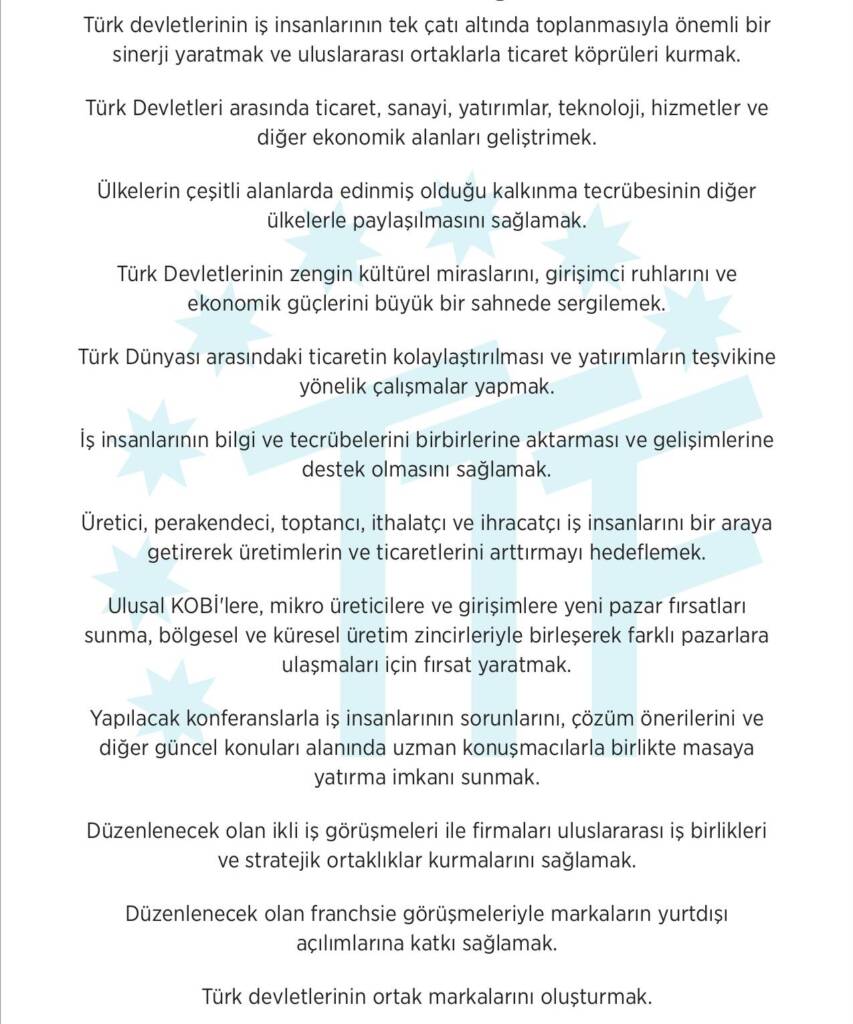 Türk devletlerinin iş insanlarının tek çatı altında toplanmasıyla önemli bir sinerji yaratmak ve uluslararası ortaklarla ticaret köprüleri kurmak.

Türk Devletleri arasında ticaret, sanayi, yatırımlar, teknoloji, hizmetler ve diğer ekonomik alanları geliştrimek.

Ülkelerin çeşitli alanlarda edinmiş olduğu kalkınma tecrübesinin diğer ülkelerle paylaşılmasını sağlamak.

Türk Devletlerinin zengin kültürel miraslarını, girişimci ruhlarını ve ekonomik güçlerini büyük bir sahnede sergilemek.

Türk Dünyası arasındaki ticaretin kolaylaştırılması ve yatırımların teşvikine yönelik çalışmalar yapmak.

İş insanlarının bilgi ve tecrübelerini birbirlerine aktarması ve gelişimlerine destek olmasını sağlamak.

Üretici, perakendeci, toptancı, ithalatçı ve ihracatçı iş insanlarını bir araya getirerek üretimlerin ve ticaretlerini arttırmayı hedeflemek.

Ulusal KOBİ'lere, mikro üreticilere ve girişimlere yeni pazar fırsatları sunma, bölgesel ve küresel üretim zincirleriyle birleşerek farklı pazarlara ulaşmaları için fırsat yaratmak.

Yapılacak konferanslarla iş insanlarının sorunlarını, çözüm önerilerini ve diğer güncel konuları alanında uzman konuşmacılarla birlikte masaya yatırma imkanı sunmak.

Düzenlenecek olan ikli iş görüşmeleri ile firmaları uluslararası iş birlikleri ve stratejik ortaklıklar kurmalarını sağlamak.

Düzenlenecek olan franchsie görüşmeleriyle markaların yurtdışı açılımlarına katkı sağlamak.

Türk devletlerinin ortak markalarını oluşturmak.